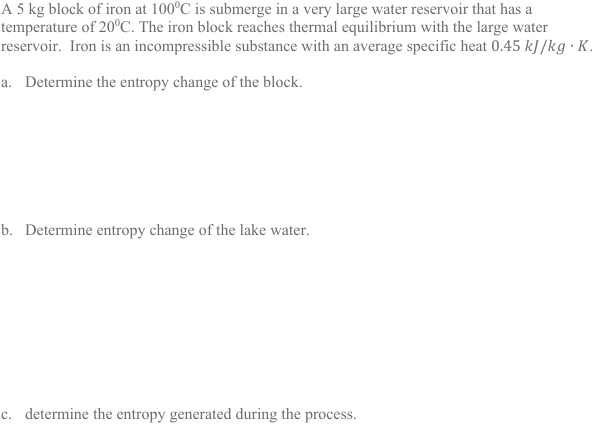 A 5 kg block of iron at $100^0$C is submerge in a very large water reservoir that has a temperature of $20^0$C. The iron block reaches thermal equilibrium with the large water reservoir. Iron is an incompressible substance with an average specific heat $0.45\ kJ/kg \cdot K$.

a. Determine the entropy change of the block.

b. Determine entropy change of the lake water.

c. determine the entropy generated during the process.